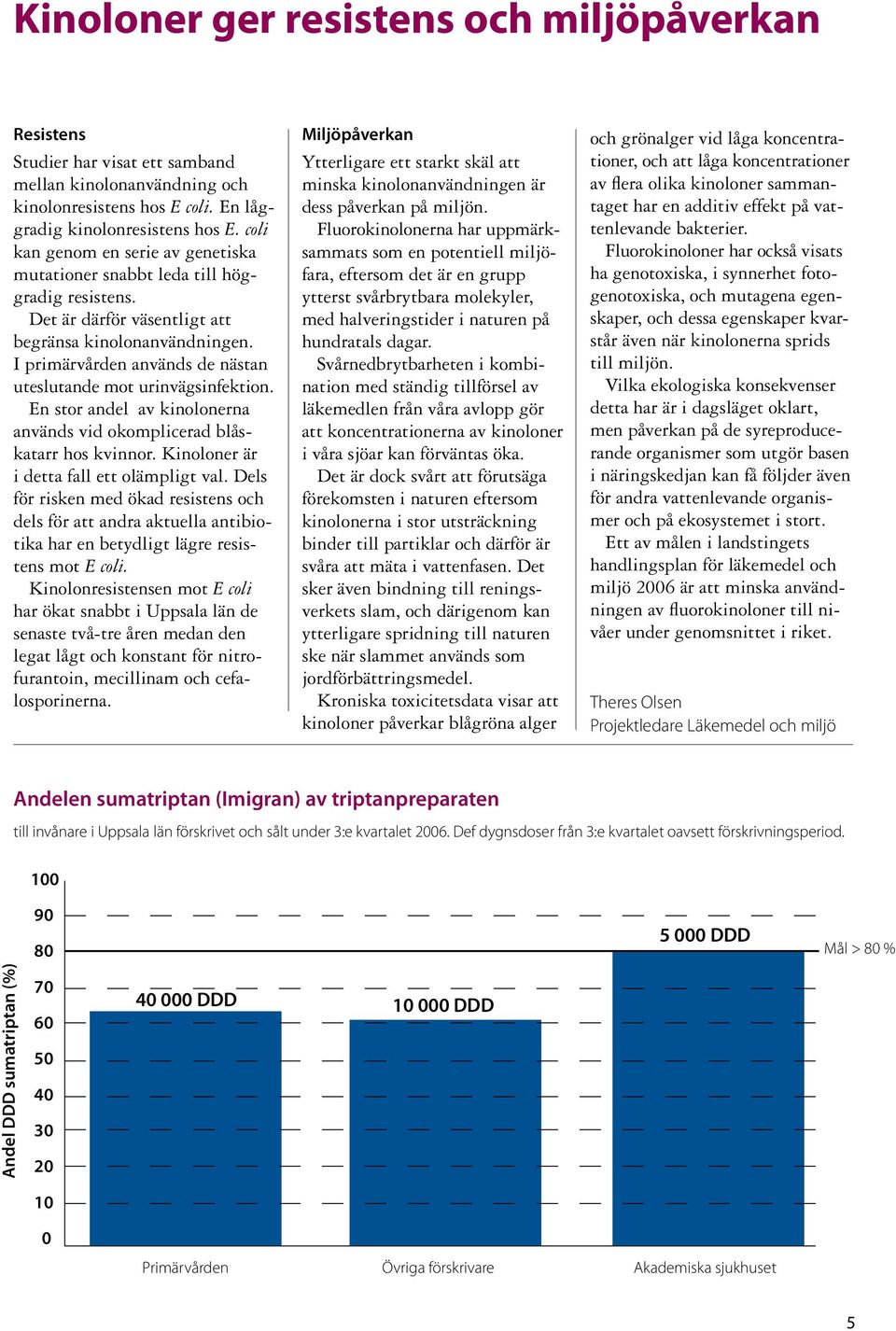 Kinoloner ger resistens och miljöpåverkan

Resistens
Studier har visat ett samband mellan kinolonanvändning och kinolonresistens hos E coli. En låggradig kinolonresistens hos E. coli kan genom en serie av genetiska mutationer snabbt leda till höggradig resistens.
Det är därför väsentligt att begränsa kinolonanvändningen. I primärvården används de nästan uteslutande mot urinvägsinfektion.
En stor andel av kinolonerna används vid okomplicerad blåskatarr hos kvinnor. Kinoloner är i detta fall ett olämpligt val. Dels för risken med ökad resistens och dels för att andra aktuella antibiotika har en betydligt lägre resistens mot E coli.
Kinolonresistensen mot E coli har ökat snabbt i Uppsala län de senaste två-tre åren medan den legat lågt och konstant för nitrofurantoin, mecillinam och cefalosporinerna.

Miljöpåverkan
Ytterligare ett starkt skäl att minska kinolonanvändningen är dess påverkan på miljön.
Fluorokinolonerna har uppmärksammats som en potentiell miljöfara, eftersom det är en grupp ytterst svårbrytbara molekyler, med halveringstider i naturen på hundratals dagar.
Svårnedbrytbarheten i kombination med ständig tillförsel av läkemedlen från våra avlopp gör att koncentrationerna av kinoloner i våra sjöar kan förväntas öka.
Det är dock svårt att förutsäga förekomsten i naturen eftersom kinolonerna i stor utsträckning binder till partiklar och därför är svåra att mäta i vattenfasen. Det sker även bindning till reningsverkets slam, och därigenom kan ytterligare spridning till naturen ske när slammet används som jordförbättringsmedel.
Kroniska toxicitetsdata visar att kinoloner påverkar blågröna alger och grönalger vid låga koncentrationer, och att låga koncentrationer av flera olika kinoloner sammantaget har en additiv effekt på vattenlevande bakterier.
Fluorokinoloner har också visats ha genotoxiska, i synnerhet fotogenotoxiska, och mutagena egenskaper, och dessa egenskaper kvarstår även när kinolonerna sprids till miljön.
Vilka ekologiska konsekvenser detta har är i dagsläget oklart, men påverkan på de syreproducerande organismer som utgör basen i näringskedjan kan få följder även för andra vattenlevande organismer och på ekosystemet i stort.
Ett av målen i landstingets handlingsplan för läkemedel och miljö 2006 är att minska användningen av fluorokinoloner till nivåer under genomsnittet i riket.

Theres Olsen
Projektledare Läkemedel och miljö

Andelen sumatriptan (Imigran) av triptanpreparaten
till invånare i Uppsala län förskrivet och sålt under 3:e kvartalet 2006. Def dygnsdoser från 3:e kvartalet oavsett förskrivningsperiod.

Andel DDD sumatriptan (%)
100
90
80
70
60
50
40
30
20
10
0
40 000 DDD
10 000 DDD
5 000 DDD
Mål > 80 %
Primärvården
Övriga förskrivare
Akademiska sjukhuset

5